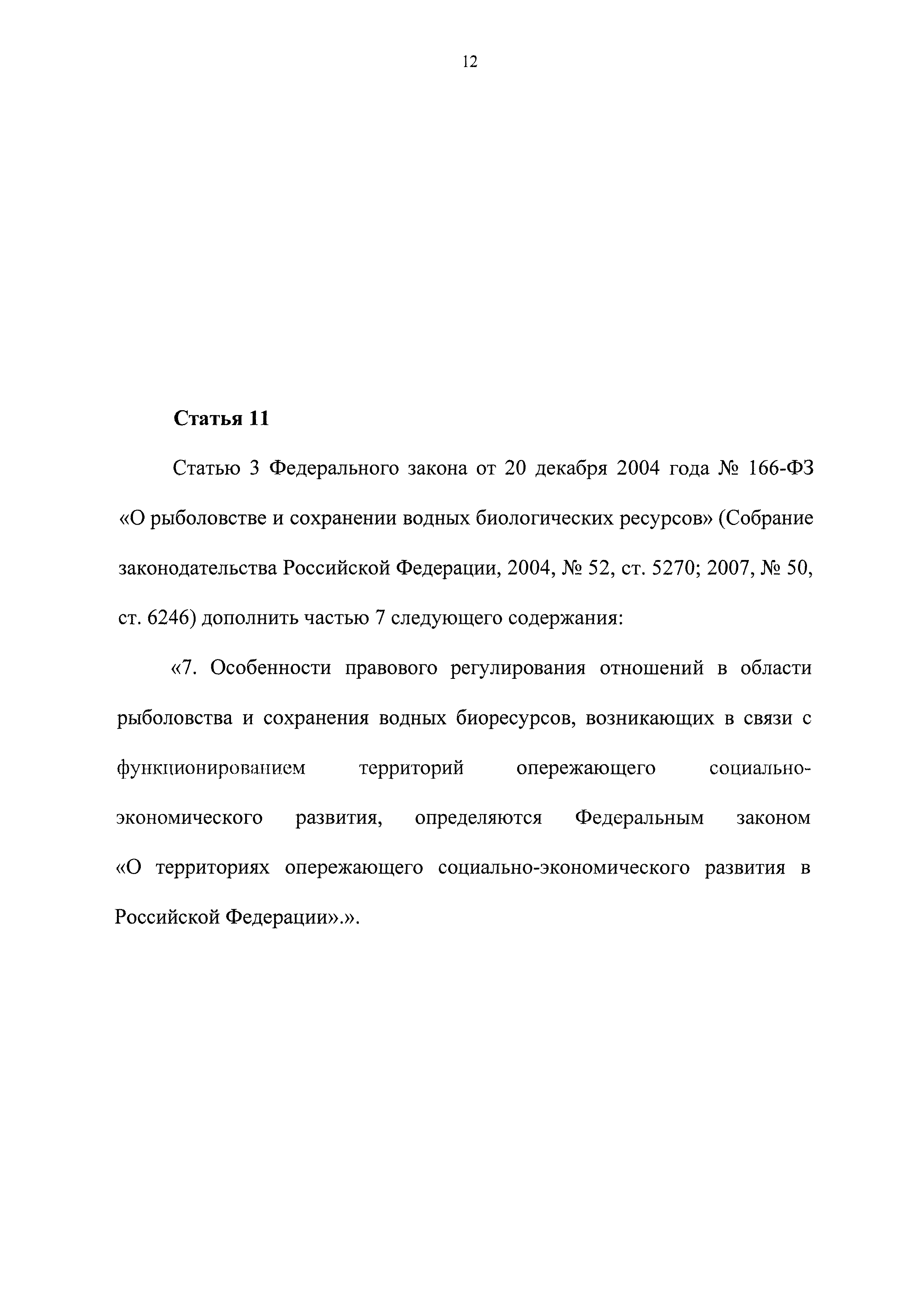 12

Статья 11

Статью 3 Федерального закона от 20 декабря 2004 года № 166-ФЗ «О рыболовстве и сохранении водных биологических ресурсов» (Собрание законодательства Российской Федерации, 2004, № 52, ст. 5270; 2007, № 50, ст. 6246) дополнить частью 7 следующего содержания:

«7. Особенности правового регулирования отношений в области рыболовства и сохранения водных биоресурсов, возникающих в связи с функционированием территорий опережающего социально-экономического развития, определяются Федеральным законом «О территориях опережающего социально-экономического развития в Российской Федерации».».